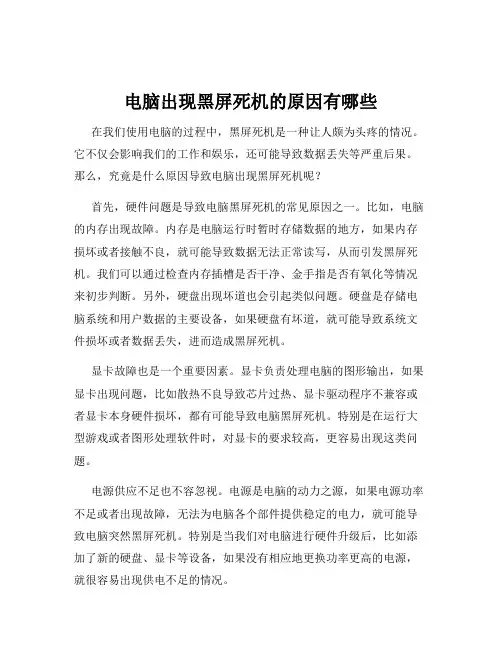 电脑出现黑屏死机的原因有哪些

在我们使用电脑的过程中，黑屏死机是一种让人颇为头疼的情况。它不仅会影响我们的工作和娱乐，还可能导致数据丢失等严重后果。那么，究竟是什么原因导致电脑出现黑屏死机呢？

首先，硬件问题是导致电脑黑屏死机的常见原因之一。比如，电脑的内存出现故障。内存是电脑运行时暂时存储数据的地方，如果内存损坏或者接触不良，就可能导致数据无法正常读写，从而引发黑屏死机。我们可以通过检查内存插槽是否干净、金手指是否有氧化等情况来初步判断。另外，硬盘出现坏道也会引起类似问题。硬盘是存储电脑系统和用户数据的主要设备，如果硬盘有坏道，就可能导致系统文件损坏或者数据丢失，进而造成黑屏死机。

显卡故障也是一个重要因素。显卡负责处理电脑的图形输出，如果显卡出现问题，比如散热不良导致芯片过热、显卡驱动程序不兼容或者显卡本身硬件损坏，都有可能导致电脑黑屏死机。特别是在运行大型游戏或者图形处理软件时，对显卡的要求较高，更容易出现这类问题。

电源供应不足也不容忽视。电源是电脑的动力之源，如果电源功率不足或者出现故障，无法为电脑各个部件提供稳定的电力，就可能导致电脑突然黑屏死机。特别是当我们对电脑进行硬件升级后，比如添加了新的硬盘、显卡等设备，如果没有相应地更换功率更高的电源，就很容易出现供电不足的情况。